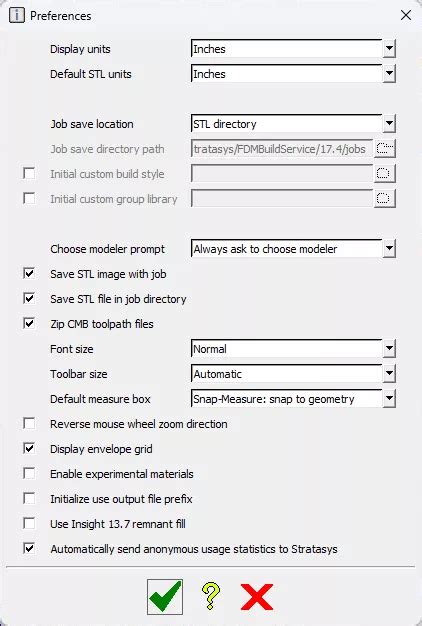 Preferences

Display units Inches
Default STL units Inches

Job save location STL directory
Job save directory path tratasys/FDMBuildService/17.4/jobs
Initial custom build style
Initial custom group library

Choose modeler prompt Always ask to choose modeler
Save STL image with job
Save STL file in job directory
Zip CMB toolpath files
Font size Normal
Toolbar size Automatic
Default measure box Snap-Measure: snap to geometry
Reverse mouse wheel zoom direction
Display envelope grid
Enable experimental materials
Initialize use output file prefix
Use Insight 13.7 remnant fill
Automatically send anonymous usage statistics to Stratasys

?